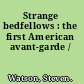 Strange bedfellows : the first American avant-garde /

Watson, Steven.